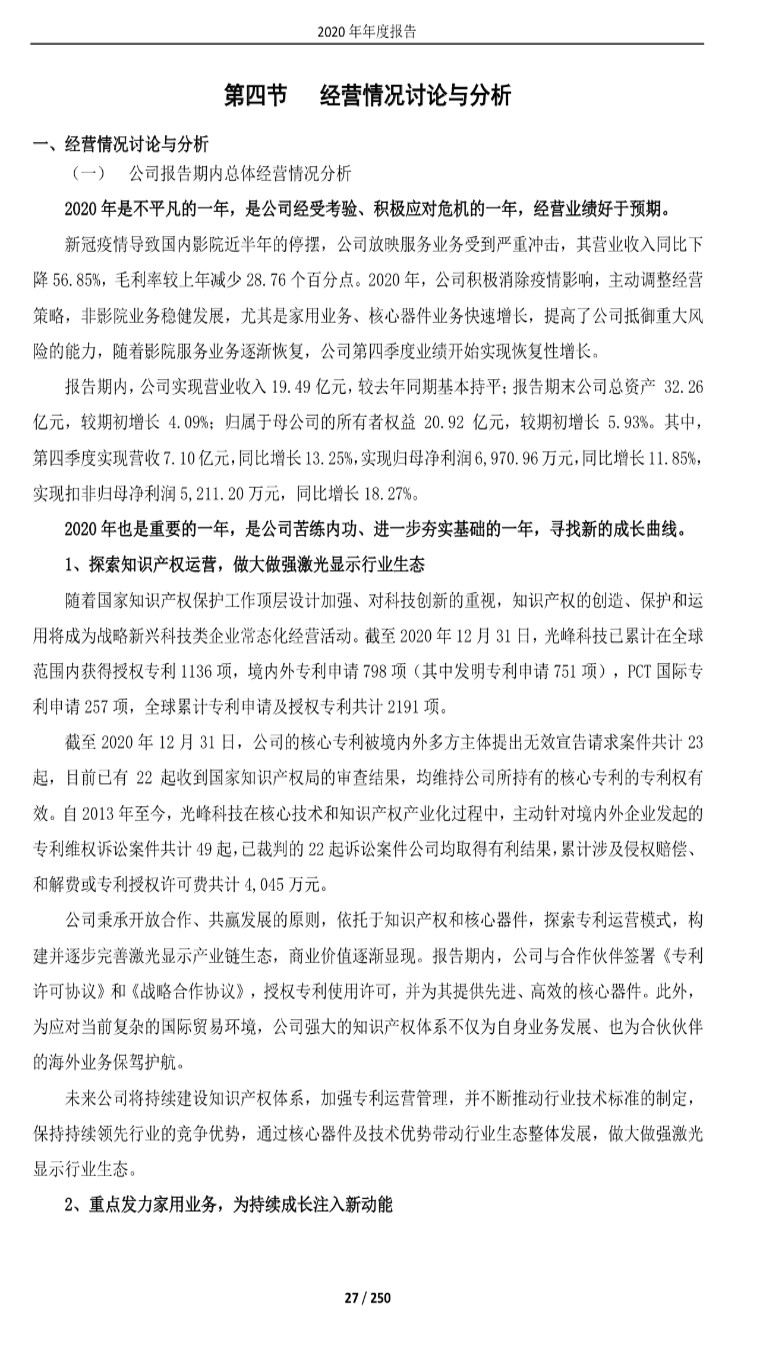 2020 年年度报告

第四节　经营情况讨论与分析

一、经营情况讨论与分析

（一）　公司报告期内总体经营情况分析

2020 年是不平凡的一年，是公司经受考验、积极应对危机的一年，经营业绩好于预期。

新冠疫情导致国内影院近半年的停摆，公司放映服务业务受到严重冲击，其营业收入同比下降 56.85%，毛利率较上年减少 28.76 个百分点。2020 年，公司积极消除疫情影响，主动调整经营策略，非影院业务稳健发展，尤其是家用业务、核心器件业务快速增长，提高了公司抵御重大风险的能力，随着影院服务业务逐渐恢复，公司第四季度业绩开始实现恢复性增长。

报告期内，公司实现营业收入 19.49 亿元，较去年同期基本持平；报告期末公司总资产 32.26 亿元，较期初增长 4.09%；归属于母公司的所有者权益 20.92 亿元，较期初增长 5.93%。其中，第四季度实现营收 7.10 亿元，同比增长 13.25%，实现归母净利润 6,970.96 万元，同比增长 11.85%，实现扣非归母净利润 5,211.20 万元，同比增长 18.27%。

2020 年也是重要的一年，是公司苦练内功、进一步夯实基础的一年，寻找新的成长曲线。

1、探索知识产权运营，做大做强激光显示行业生态

随着国家知识产权保护工作顶层设计加强、对科技创新的重视，知识产权的创造、保护和运用将成为战略新兴科技类企业常态化经营活动。截至 2020 年 12 月 31 日，光峰科技已累计在全球范围内获得授权专利 1136 项，境内外专利申请 798 项（其中发明专利申请 751 项），PCT 国际专利申请 257 项，全球累计专利申请及授权专利共计 2191 项。

截至 2020 年 12 月 31 日，公司的核心专利被境内外多方主体提出无效宣告请求案件共计 23 起，目前已有 22 起收到国家知识产权局的审查结果，均维持公司所持有的核心专利的专利权有效。自 2013 年至今，光峰科技在核心技术和知识产权产业化过程中，主动针对境内外企业发起的专利维权诉讼案件共计 49 起，已裁判的 22 起诉讼案件公司均取得有利结果，累计涉及侵权赔偿、和解费或专利授权许可费共计 4,045 万元。

公司秉承开放合作、共赢发展的原则，依托于知识产权和核心器件，探索专利运营模式，构建并逐步完善激光显示产业链生态，商业价值逐渐显现。报告期内，公司与合作伙伴签署《专利许可协议》和《战略合作协议》，授权专利使用许可，并为其提供先进、高效的核心器件。此外，为应对当前复杂的国际贸易环境，公司强大的知识产权体系不仅为自身业务发展、也为合伙伙伴的海外业务保驾护航。

未来公司将持续建设知识产权体系，加强专利运营管理，并不断推动行业技术标准的制定，保持持续领先行业的竞争优势，通过核心器件及技术优势带动行业生态整体发展，做大做强激光显示行业生态。

2、重点发力家用业务，为持续成长注入新动能

27 / 250